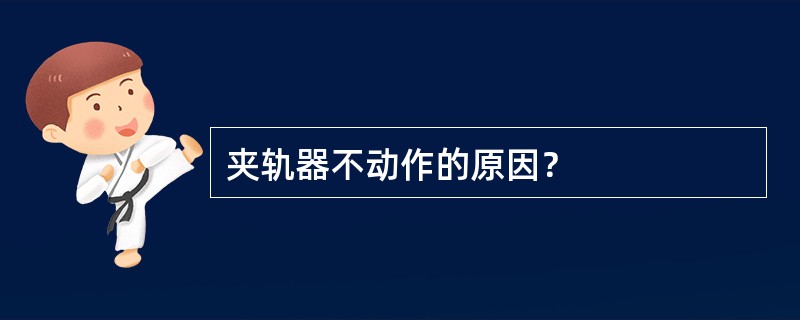 夹轨器不动作的原因?